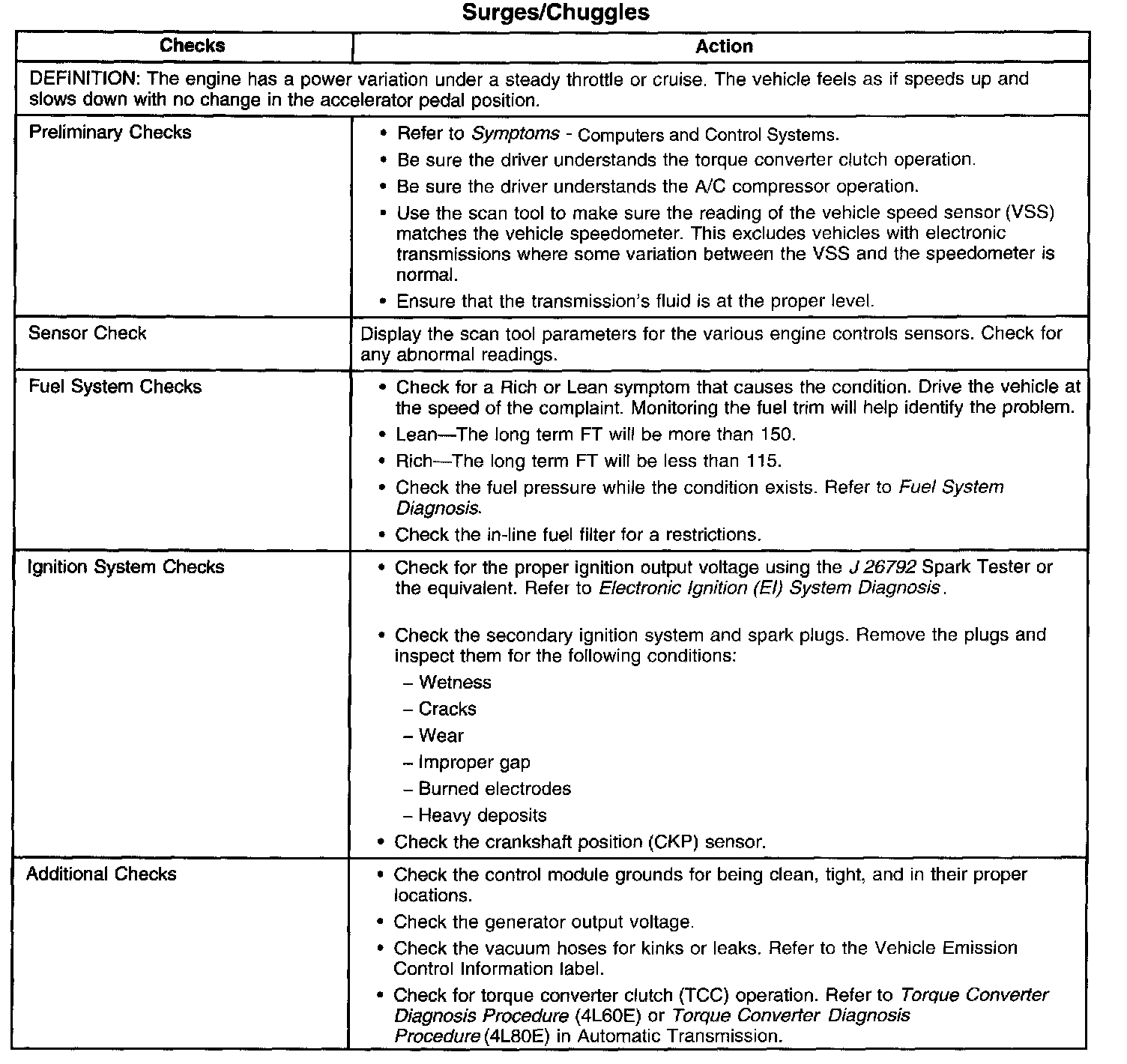 Surges/Chuggles

| Checks | Action |
|---|---|
| DEFINITION: The engine has a power variation under a steady throttle or cruise. The vehicle feels as if speeds up and slows down with no change in the accelerator pedal position. | |
| Preliminary Checks | • Refer to Symptoms - Computers and Control Systems. • Be sure the driver understands the torque converter clutch operation. • Be sure the driver understands the A/C compressor operation. • Use the scan tool to make sure the reading of the vehicle speed sensor (VSS) matches the vehicle speedometer. This excludes vehicles with electronic transmissions where some variation between the VSS and the speedometer is normal. • Ensure that the transmission's fluid is at the proper level. |
| Sensor Check | Display the scan tool parameters for the various engine controls sensors. Check for any abnormal readings. |
| Fuel System Checks | • Check for a Rich or Lean symptom that causes the condition. Drive the vehicle at the speed of the complaint. Monitoring the fuel trim will help identify the problem. • Lean—The long term FT will be more than 150. • Rich—The long term FT will be less than 115. • Check the fuel pressure while the condition exists. Refer to Fuel System Diagnosis. • Check the in-line fuel filter for a restrictions. |
| Ignition System Checks | • Check for the proper ignition output voltage using the J 26792 Spark Tester or the equivalent. Refer to Electronic Ignition (EI) System Diagnosis. • Check the secondary ignition system and spark plugs. Remove the plugs and inspect them for the following conditions: – Wetness – Cracks – Wear – Improper gap – Burned electrodes – Heavy deposits • Check the crankshaft position (CKP) sensor. |
| Additional Checks | • Check the control module grounds for being clean, tight, and in their proper locations. • Check the generator output voltage. • Check the vacuum hoses for kinks or leaks. Refer to the Vehicle Emission Control Information label. • Check for torque converter clutch (TCC) operation. Refer to Torque Converter Diagnosis Procedure (4L60E) or Torque Converter Diagnosis Procedure (4L80E) in Automatic Transmission. |